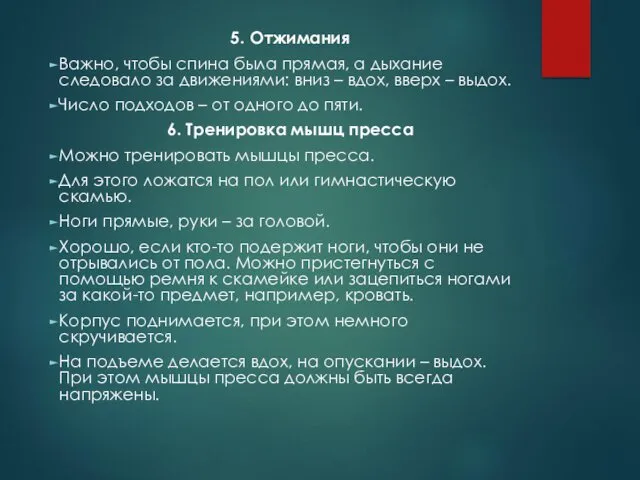 5. Отжимания

Важно, чтобы спина была прямая, а дыхание следовало за движениями: вниз – вдох, вверх – выдох.

Число подходов – от одного до пяти.

6. Тренировка мышц пресса

Можно тренировать мышцы пресса.

Для этого ложатся на пол или гимнастическую скамью.

Ноги прямые, руки – за головой.

Хорошо, если кто-то подержит ноги, чтобы они не отрывались от пола. Можно пристегнуться с помощью ремня к скамейке или зацепиться ногами за какой-то предмет, например, кровать.

Корпус поднимается, при этом немного скручивается.

На подъеме делается вдох, на опускании – выдох. При этом мышцы пресса должны быть всегда напряжены.